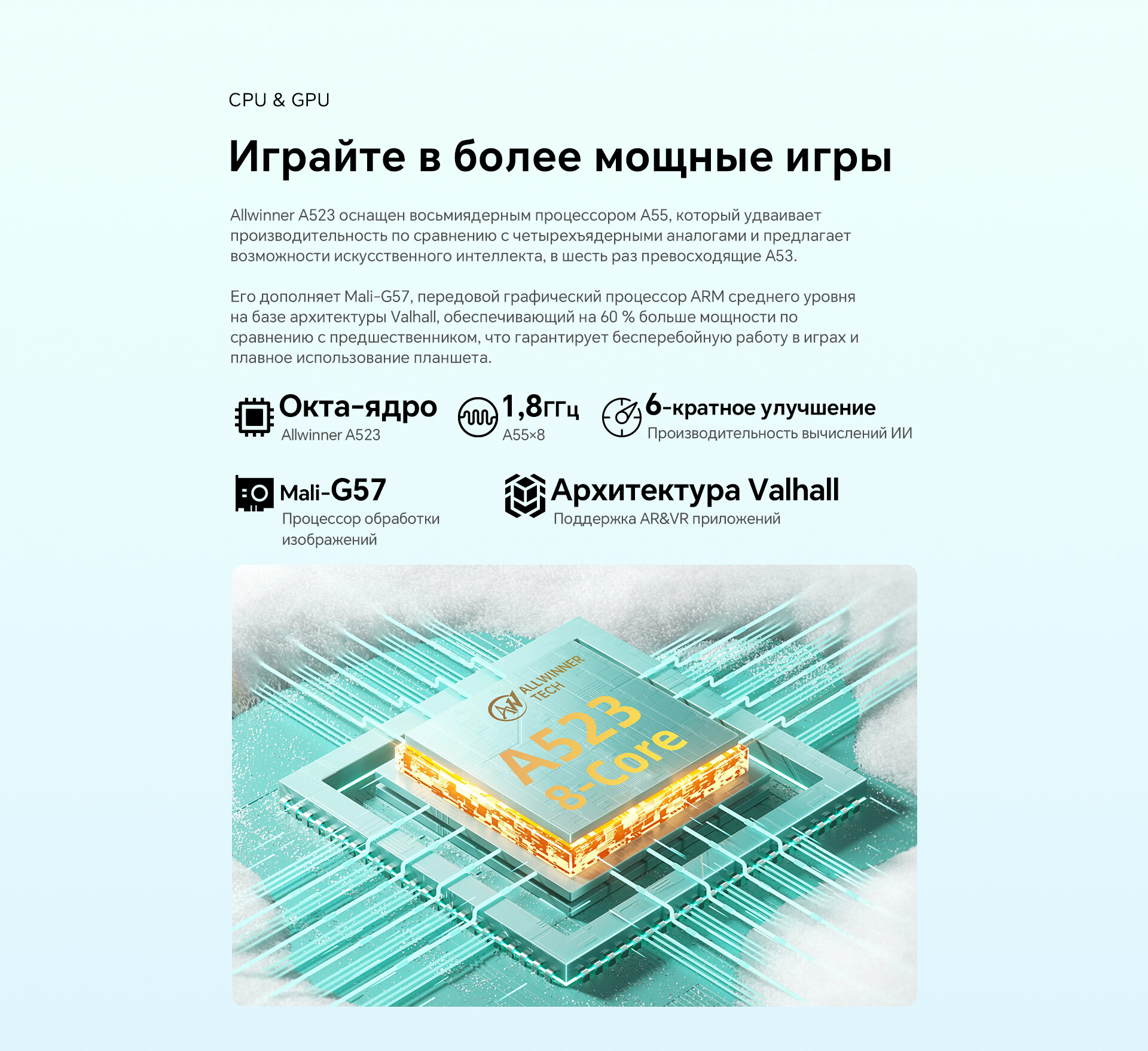 CPU & GPU

Играйте в более мощные игры

Allwinner A523 оснащен восьмиядерным процессором A55, который удваивает производительность по сравнению с четырехъядерными аналогами и предлагает возможности искусственного интеллекта, в шесть раз превосходящие A53.

Его дополняет Mali-G57, передовой графический процессор ARM среднего уровня на базе архитектуры Valhall, обеспечивающий на 60 % больше мощности по сравнению с предшественником, что гарантирует бесперебойную работу в играх и плавное использование планшета.

Окта-ядро
Allwinner A523

1,8ГГц
A55×8

6-кратное улучшение
Производительность вычислений ИИ

Mali-G57
Процессор обработки изображений

Архитектура Valhall
Поддержка AR&VR приложений

ALLWINNER TECH
A523
8-Core